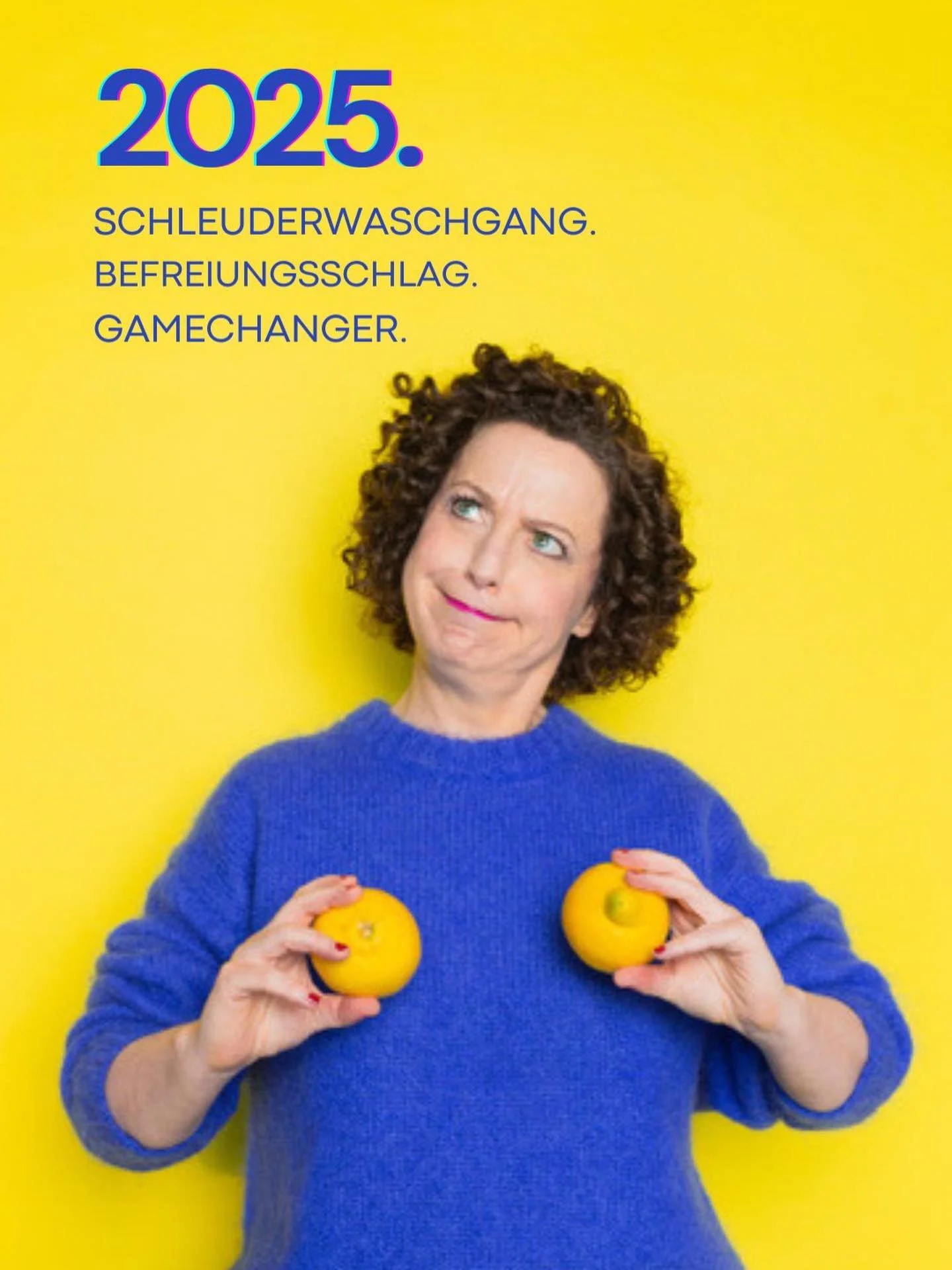 2025.

SCHLEUDERWASCHGANG.
BEFREIUNGSSCHLAG.
GAMECHANGER.